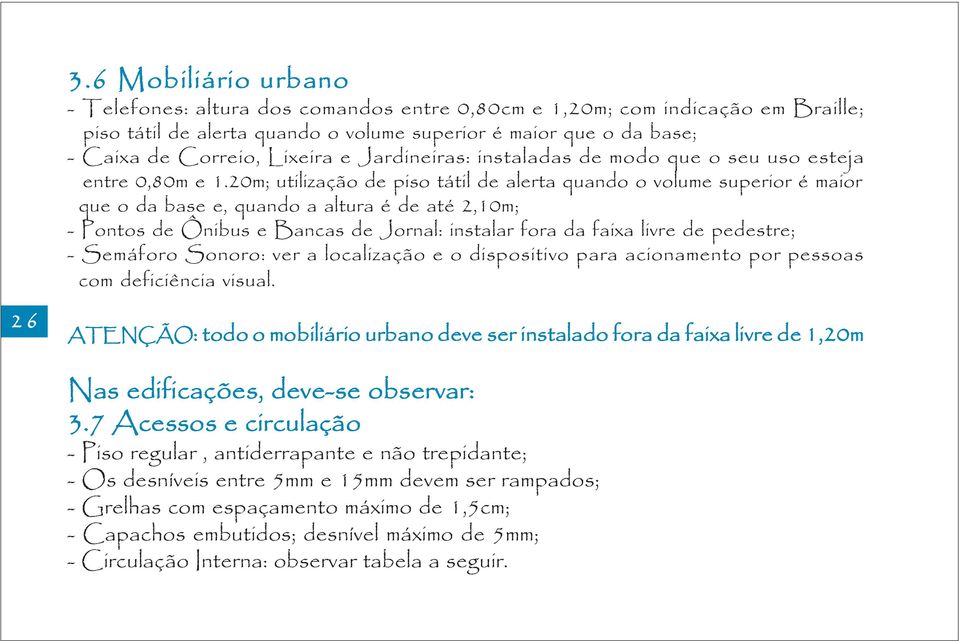 3.6 Mobiliário urbano
- Telefones: altura dos comandos entre 0,80cm e 1,20m; com indicação em Braille; piso tátil de alerta quando o volume superior é maior que o da base;
- Caixa de Correio, Lixeira e Jardineiras: instaladas de modo que o seu uso esteja entre 0,80m e 1.20m; utilização de piso tátil de alerta quando o volume superior é maior que o da base e, quando a altura é de até 2,10m;
- Pontos de Ônibus e Bancas de Jornal: instalar fora da faixa livre de pedestre;
- Semáforo Sonoro: ver a localização e o dispositivo para acionamento por pessoas com deficiência visual.

26

ATENÇÃO: todo o mobiliário urbano deve ser instalado fora da faixa livre de 1,20m

Nas edificações, deve-se observar:
3.7 Acessos e circulação
- Piso regular , antiderrapante e não trepidante;
- Os desníveis entre 5mm e 15mm devem ser rampados;
- Grelhas com espaçamento máximo de 1,5cm;
- Capachos embutidos; desnível máximo de 5mm;
- Circulação Interna: observar tabela a seguir.